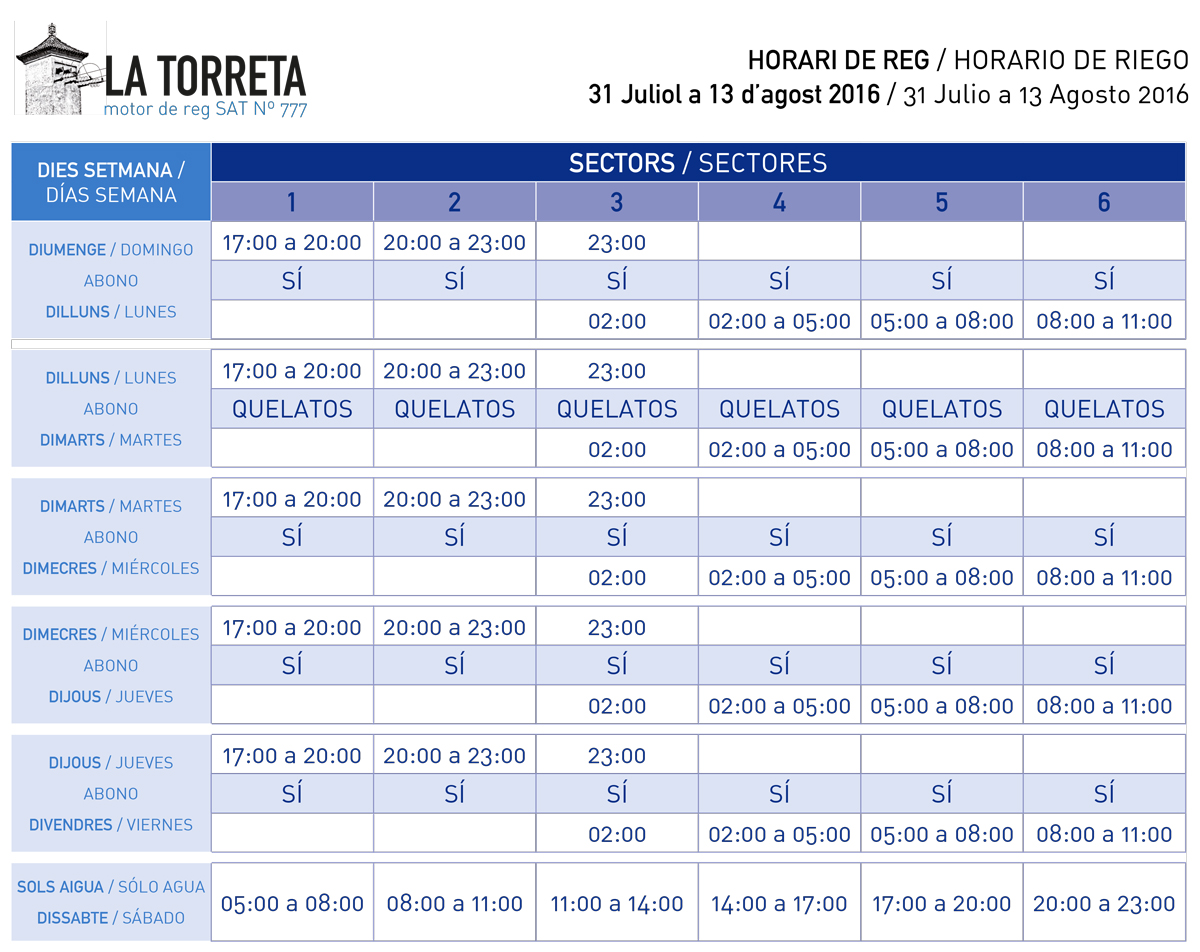 LA TORRETA
motor de reg SAT Nº 777

HORARI DE REG / HORARIO DE RIEGO
31 Juliol a 13 d'agost 2016 / 31 Julio a 13 Agosto 2016

| DIES SETMANA / DÍAS SEMANA | SECTORS / SECTORES | | | | | |
|---|---|---|---|---|---|---|
| | 1 | 2 | 3 | 4 | 5 | 6 |
| DIUMENGE / DOMINGO | 17:00 a 20:00 | 20:00 a 23:00 | 23:00 | | | |
| ABONO | SÍ | SÍ | SÍ | SÍ | SÍ | SÍ |
| DILLUNS / LUNES | | | 02:00 | 02:00 a 05:00 | 05:00 a 08:00 | 08:00 a 11:00 |
| DILLUNS / LUNES | 17:00 a 20:00 | 20:00 a 23:00 | 23:00 | | | |
| ABONO | QUELATOS | QUELATOS | QUELATOS | QUELATOS | QUELATOS | QUELATOS |
| DIMARTS / MARTES | | | 02:00 | 02:00 a 05:00 | 05:00 a 08:00 | 08:00 a 11:00 |
| DIMARTS / MARTES | 17:00 a 20:00 | 20:00 a 23:00 | 23:00 | | | |
| ABONO | SÍ | SÍ | SÍ | SÍ | SÍ | SÍ |
| DIMECRES / MIÉRCOLES | | | 02:00 | 02:00 a 05:00 | 05:00 a 08:00 | 08:00 a 11:00 |
| DIMECRES / MIÉRCOLES | 17:00 a 20:00 | 20:00 a 23:00 | 23:00 | | | |
| ABONO | SÍ | SÍ | SÍ | SÍ | SÍ | SÍ |
| DIJOUS / JUEVES | | | 02:00 | 02:00 a 05:00 | 05:00 a 08:00 | 08:00 a 11:00 |
| DIJOUS / JUEVES | 17:00 a 20:00 | 20:00 a 23:00 | 23:00 | | | |
| ABONO | SÍ | SÍ | SÍ | SÍ | SÍ | SÍ |
| DIVENDRES / VIERNES | | | 02:00 | 02:00 a 05:00 | 05:00 a 08:00 | 08:00 a 11:00 |
| SOLS AIGUA / SÓLO AGUA DISSABTE / SÁBADO | 05:00 a 08:00 | 08:00 a 11:00 | 11:00 a 14:00 | 14:00 a 17:00 | 17:00 a 20:00 | 20:00 a 23:00 |